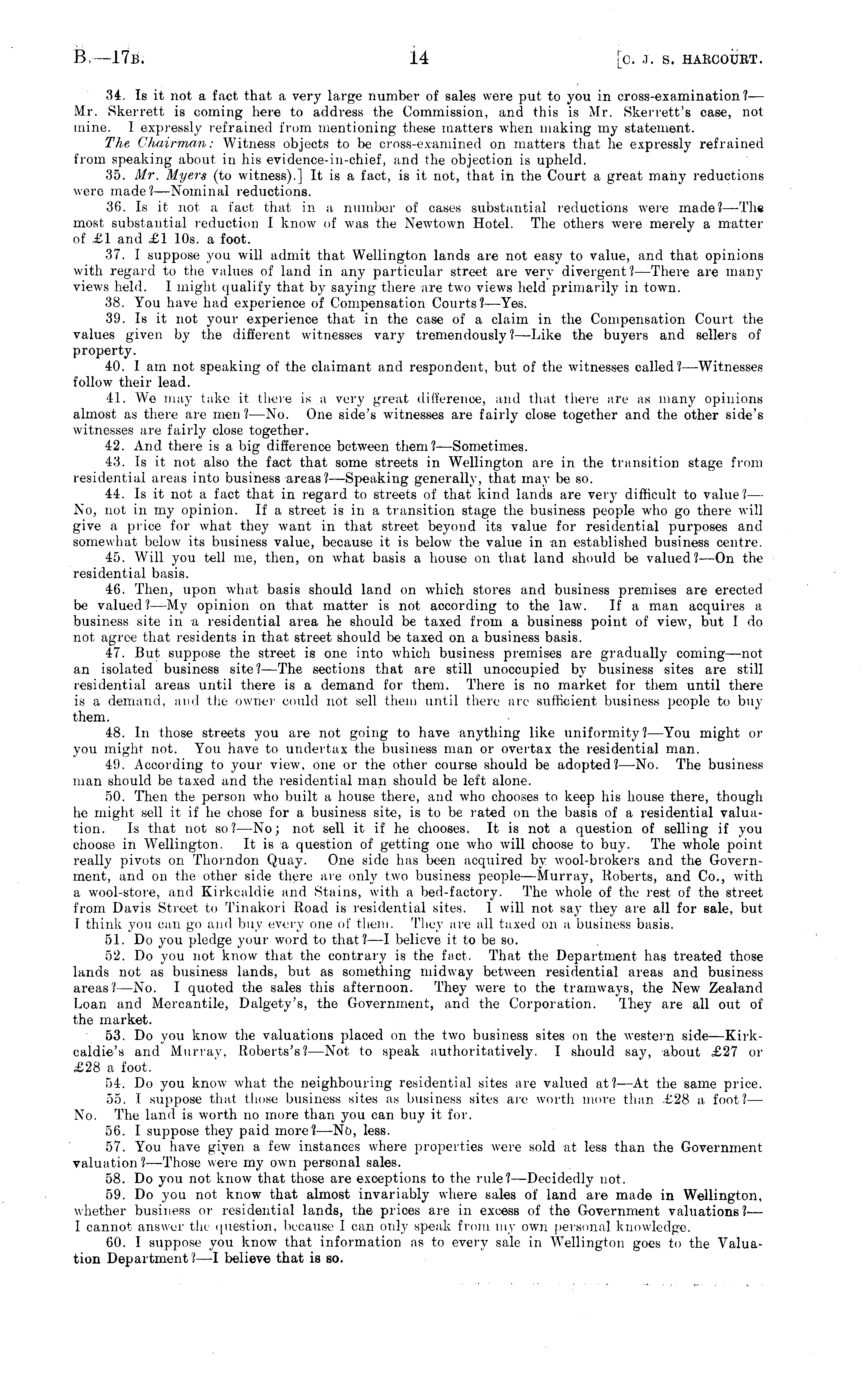 B.—17B. 14 [C. J. S. HARCOURT.

34. Is it not a fact that a very large number of sales were put to you in cross-examination?—Mr. Skerrett is coming here to address the Commission, and this is Mr. Skerrett's case, not mine. I expressly refrained from mentioning these matters when making my statement.

The Chairman: Witness objects to be cross-examined on matters that he expressly refrained from speaking about in his evidence-in-chief, and the objection is upheld.

35. Mr. Myers (to witness).] It is a fact, is it not, that in the Court a great many reductions were made?—Nominal reductions.

36. Is it not a fact that in a number of cases substantial reductions were made?—The most substantial reduction I know of was the Newtown Hotel. The others were merely a matter of £1 and £1 10s. a foot.

37. I suppose you will admit that Wellington lands are not easy to value, and that opinions with regard to the values of land in any particular street are very divergent?—There are many views held. I might qualify that by saying there are two views held primarily in town.

38. You have had experience of Compensation Courts?—Yes.

39. Is it not your experience that in the case of a claim in the Compensation Court the values given by the different witnesses vary tremendously?—Like the buyers and sellers of property.

40. I am not speaking of the claimant and respondent, but of the witnesses called?—Witnesses follow their lead.

41. We may take it there is a very great difference, and that there are as many opinions almost as there are men?—No. One side's witnesses are fairly close together and the other side's witnesses are fairly close together.

42. And there is a big difference between them?—Sometimes.

43. Is it not also the fact that some streets in Wellington are in the transition stage from residential areas into business areas?—Speaking generally, that may be so.

44. Is it not a fact that in regard to streets of that kind lands are very difficult to value?—No, not in my opinion. If a street is in a transition stage the business people who go there will give a price for what they want in that street beyond its value for residential purposes and somewhat below its business value, because it is below the value in an established business centre.

45. Will you tell me, then, on what basis a house on that land should be valued?—On the residential basis.

46. Then, upon what basis should land on which stores and business premises are erected be valued?—My opinion on that matter is not according to the law. If a man acquires a business site in a residential area he should be taxed from a business point of view, but I do not agree that residents in that street should be taxed on a business basis.

47. But suppose the street is one into which business premises are gradually coming—not an isolated business site?—The sections that are still unoccupied by business sites are still residential areas until there is a demand for them. There is no market for them until there is a demand, and the owner could not sell them until there are sufficient business people to buy them.

48. In those streets you are not going to have anything like uniformity?—You might or you might not. You have to undertax the business man or overtax the residential man.

49. According to your view, one or the other course should be adopted?—No. The business man should be taxed and the residential man should be left alone.

50. Then the person who built a house there, and who chooses to keep his house there, though he might sell it if he chose for a business site, is to be rated on the basis of a residential valuation. Is that not so?—No; not sell it if he chooses. It is not a question of selling if you choose in Wellington. It is a question of getting one who will choose to buy. The whole point really pivots on Thorndon Quay. One side has been acquired by wool-brokers and the Government, and on the other side there are only two business people—Murray, Roberts, and Co., with a wool-store, and Kirkcaldie and Stains, with a bed-factory. The whole of the rest of the street from Davis Street to Tinakori Road is residential sites. I will not say they are all for sale, but I think you can go and buy every one of them. They are all taxed on a business basis.

51. Do you pledge your word to that?—I believe it to be so.

52. Do you not know that the contrary is the fact. That the Department has treated those lands not as business lands, but as something midway between residential areas and business areas?—No. I quoted the sales this afternoon. They were to the tramways, the New Zealand Loan and Mercantile, Dalgety's, the Government, and the Corporation. They are all out of the market.

53. Do you know the valuations placed on the two business sites on the western side—Kirkcaldie's and Murray, Roberts's?—Not to speak authoritatively. I should say, about £27 or £28 a foot.

54. Do you know what the neighbouring residential sites are valued at?—At the same price.

55. I suppose that those business sites as business sites are worth more than £28 a foot?—No. The land is worth no more than you can buy it for.

56. I suppose they paid more?—No, less.

57. You have given a few instances where properties were sold at less than the Government valuation?—Those were my own personal sales.

58. Do you not know that those are exceptions to the rule?—Decidedly not.

59. Do you not know that almost invariably where sales of land are made in Wellington, whether business or residential lands, the prices are in excess of the Government valuations?—I cannot answer the question, because I can only speak from my own personal knowledge.

60. I suppose you know that information as to every sale in Wellington goes to the Valuation Department?—I believe that is so.